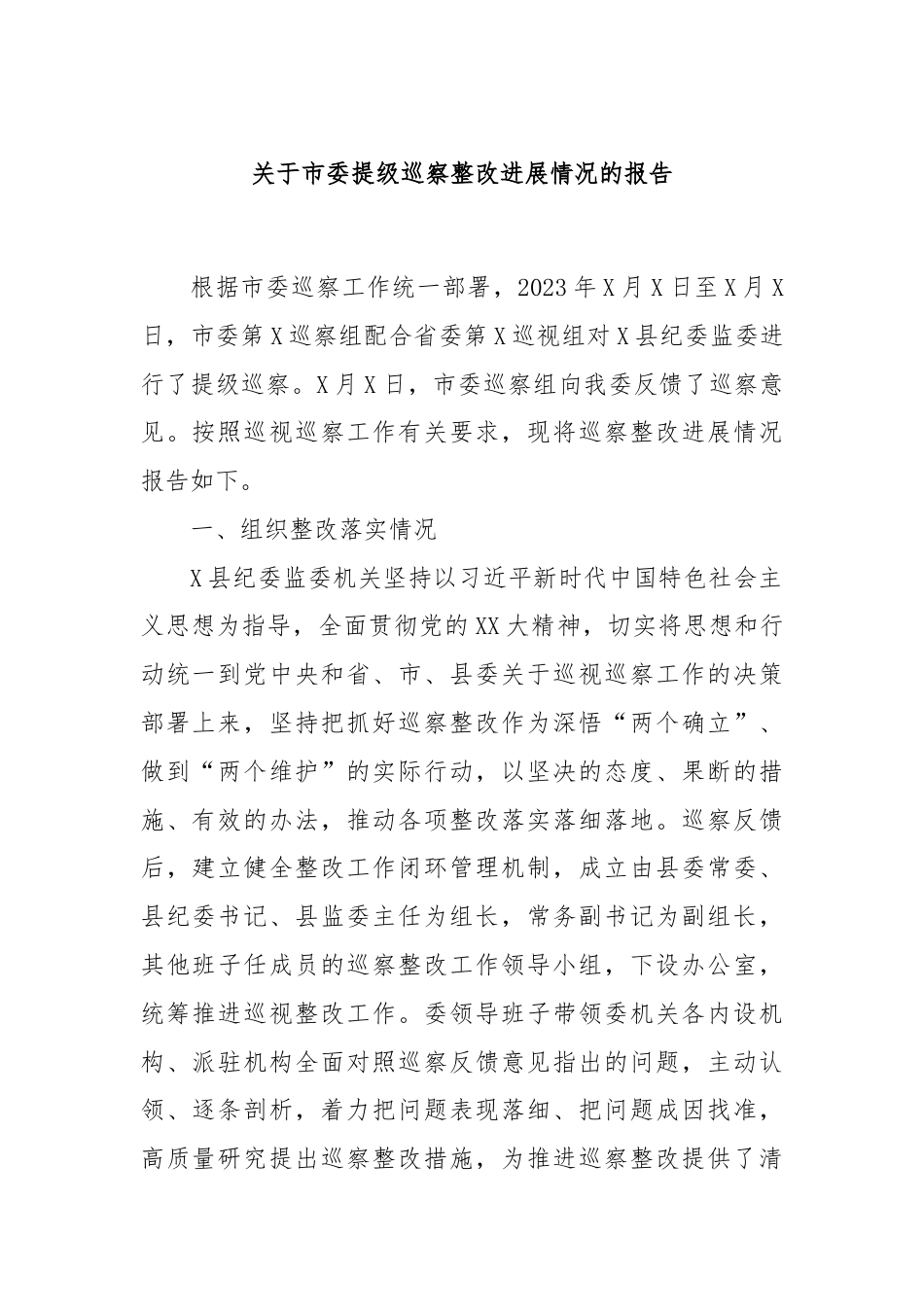 关于市委提级巡察整改进展情况的报告

根据市委巡察工作统一部署，2023年X月X日至X月X日，市委第X巡察组配合省委第X巡视组对X县纪委监委进行了提级巡察。X月X日，市委巡察组向我委反馈了巡察意见。按照巡视巡察工作有关要求，现将巡察整改进展情况报告如下。

一、组织整改落实情况

X县纪委监委机关坚持以习近平新时代中国特色社会主义思想为指导，全面贯彻党的XX大精神，切实将思想和行动统一到党中央和省、市、县委关于巡视巡察工作的决策部署上来，坚持把抓好巡察整改作为深悟“两个确立”、做到“两个维护”的实际行动，以坚决的态度、果断的措施、有效的办法，推动各项整改落实落细落地。巡察反馈后，建立健全整改工作闭环管理机制，成立由县委常委、县纪委书记、县监委主任为组长，常务副书记为副组长，其他班子任成员的巡察整改工作领导小组，下设办公室，统筹推进巡视整改工作。委领导班子带领委机关各内设机构、派驻机构全面对照巡察反馈意见指出的问题，主动认领、逐条剖析，着力把问题表现落细、把问题成因找准，高质量研究提出巡察整改措施，为推进巡察整改提供了清